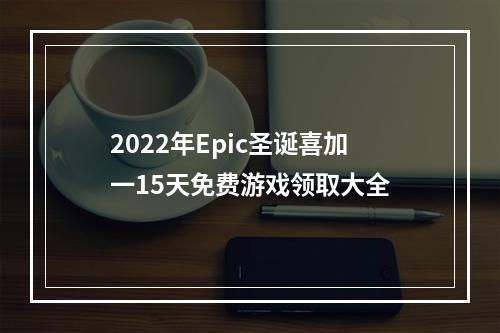 2022年Epic圣诞喜加一15天免费游戏领取大全